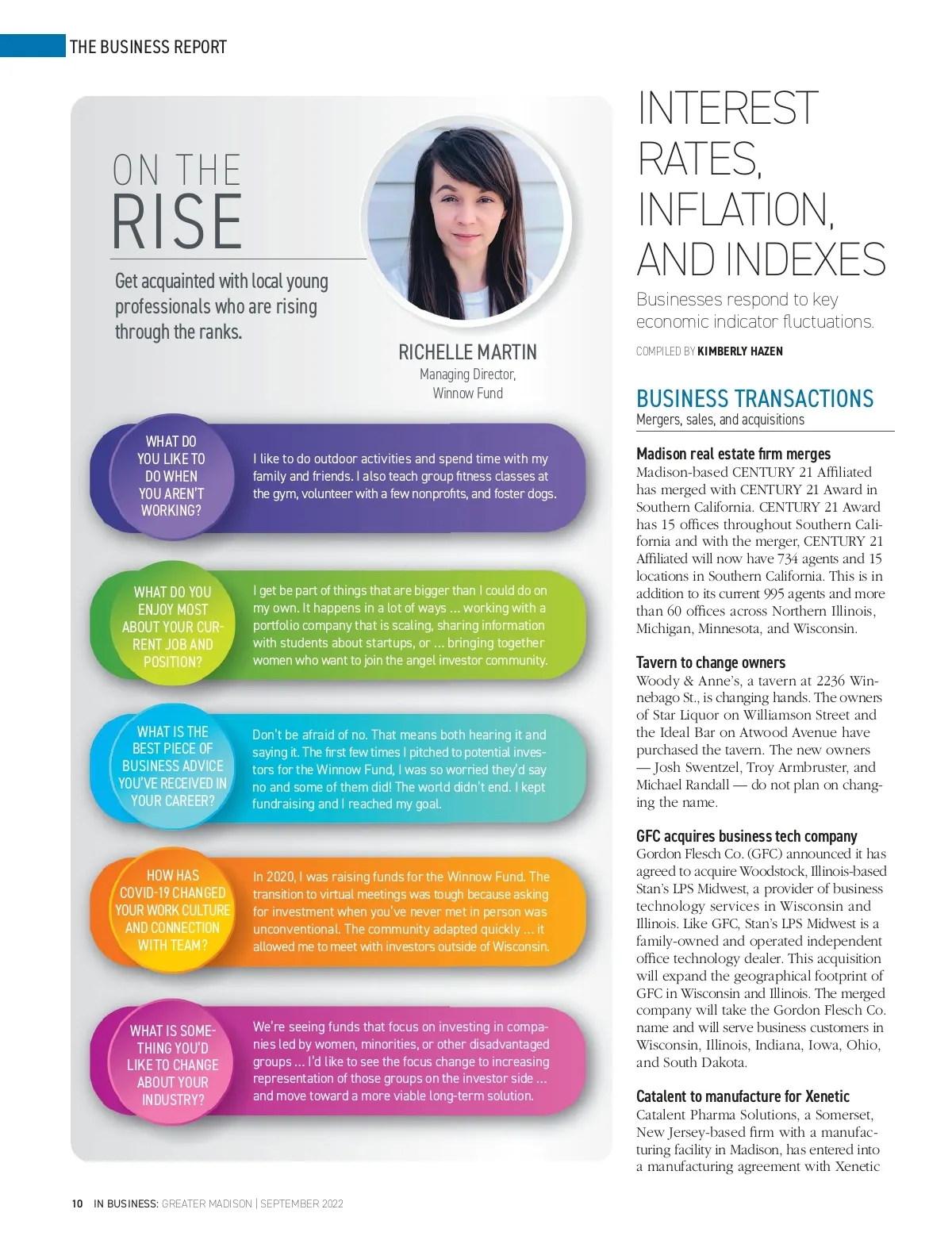 THE BUSINESS REPORT

ON THE
RISE

Get acquainted with local young professionals who are rising through the ranks.

RICHELLE MARTIN
Managing Director,
Winnow Fund

WHAT DO YOU LIKE TO DO WHEN YOU AREN'T WORKING?

I like to do outdoor activities and spend time with my family and friends. I also teach group fitness classes at the gym, volunteer with a few nonprofits, and foster dogs.

WHAT DO YOU ENJOY MOST ABOUT YOUR CURRENT JOB AND POSITION?

I get be part of things that are bigger than I could do on my own. It happens in a lot of ways … working with a portfolio company that is scaling, sharing information with students about startups, or … bringing together women who want to join the angel investor community.

WHAT IS THE BEST PIECE OF BUSINESS ADVICE YOU'VE RECEIVED IN YOUR CAREER?

Don't be afraid of no. That means both hearing it and saying it. The first few times I pitched to potential investors for the Winnow Fund, I was so worried they'd say no and some of them did! The world didn't end. I kept fundraising and I reached my goal.

HOW HAS COVID-19 CHANGED YOUR WORK CULTURE AND CONNECTION WITH TEAM?

In 2020, I was raising funds for the Winnow Fund. The transition to virtual meetings was tough because asking for investment when you've never met in person was unconventional. The community adapted quickly … it allowed me to meet with investors outside of Wisconsin.

WHAT IS SOMETHING YOU'D LIKE TO CHANGE ABOUT YOUR INDUSTRY?

We're seeing funds that focus on investing in companies led by women, minorities, or other disadvantaged groups … I'd like to see the focus change to increasing representation of those groups on the investor side … and move toward a more viable long-term solution.

INTEREST RATES, INFLATION, AND INDEXES

Businesses respond to key economic indicator fluctuations.

COMPILED BY KIMBERLY HAZEN

BUSINESS TRANSACTIONS
Mergers, sales, and acquisitions

Madison real estate firm merges
Madison-based CENTURY 21 Affiliated has merged with CENTURY 21 Award in Southern California. CENTURY 21 Award has 15 offices throughout Southern California and with the merger, CENTURY 21 Affiliated will now have 734 agents and 15 locations in Southern California. This is in addition to its current 995 agents and more than 60 offices across Northern Illinois, Michigan, Minnesota, and Wisconsin.

Tavern to change owners
Woody & Anne's, a tavern at 2236 Winnebago St., is changing hands. The owners of Star Liquor on Williamson Street and the Ideal Bar on Atwood Avenue have purchased the tavern. The new owners — Josh Swentzel, Troy Armbruster, and Michael Randall — do not plan on changing the name.

GFC acquires business tech company
Gordon Flesch Co. (GFC) announced it has agreed to acquire Woodstock, Illinois-based Stan's LPS Midwest, a provider of business technology services in Wisconsin and Illinois. Like GFC, Stan's LPS Midwest is a family-owned and operated independent office technology dealer. This acquisition will expand the geographical footprint of GFC in Wisconsin and Illinois. The merged company will take the Gordon Flesch Co. name and will serve business customers in Wisconsin, Illinois, Indiana, Iowa, Ohio, and South Dakota.

Catalent to manufacture for Xenetic
Catalent Pharma Solutions, a Somerset, New Jersey-based firm with a manufacturing facility in Madison, has entered into a manufacturing agreement with Xenetic

10 IN BUSINESS: GREATER MADISON | SEPTEMBER 2022